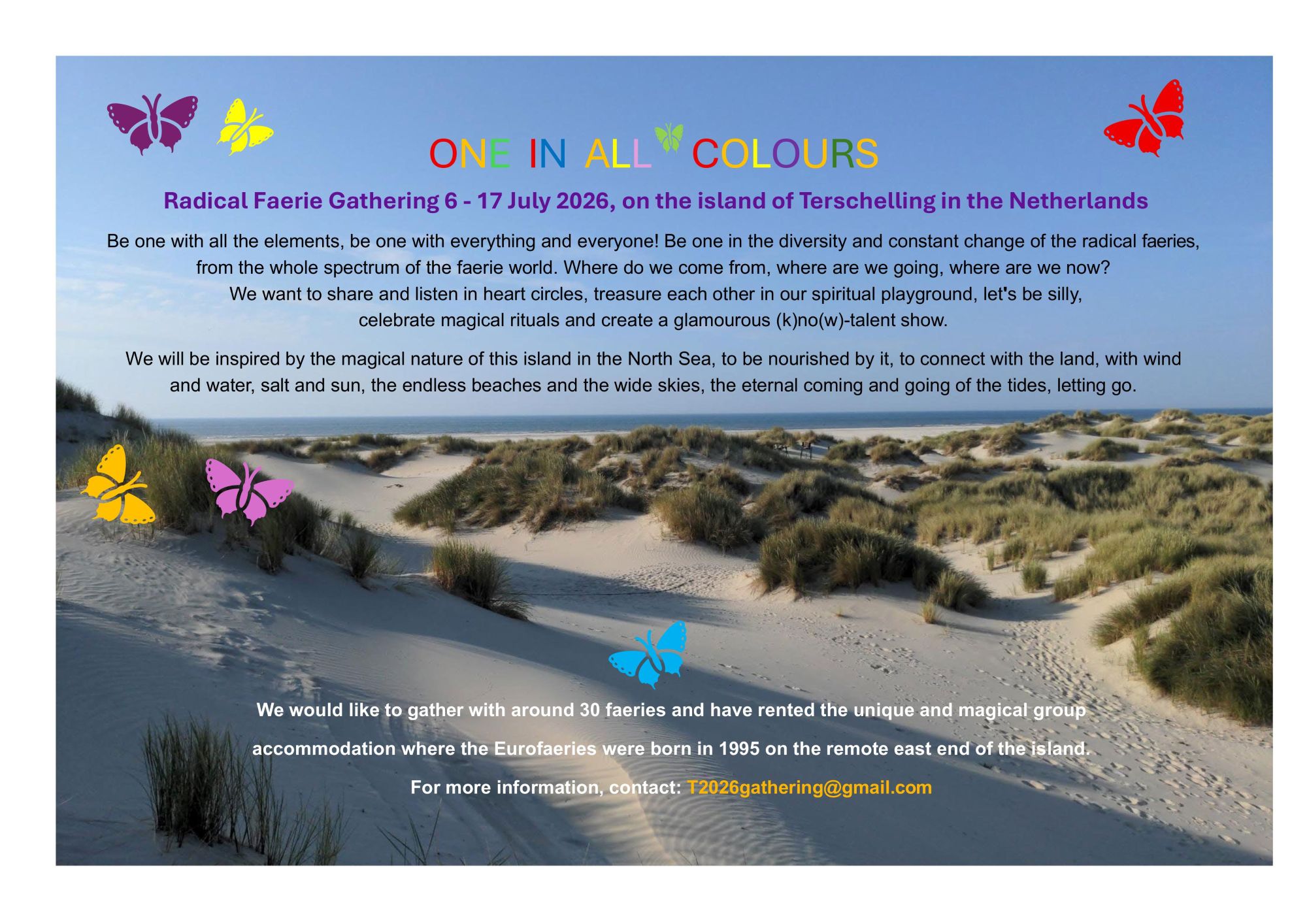 ONE IN ALL COLOURS

Radical Faerie Gathering 6 - 17 July 2026, on the island of Terschelling in the Netherlands

Be one with all the elements, be one with everything and everyone! Be one in the diversity and constant change of the radical faeries, from the whole spectrum of the faerie world. Where do we come from, where are we going, where are we now? We want to share and listen in heart circles, treasure each other in our spiritual playground, let's be silly, celebrate magical rituals and create a glamourous (k)no(w)-talent show.

We will be inspired by the magical nature of this island in the North Sea, to be nourished by it, to connect with the land, with wind and water, salt and sun, the endless beaches and the wide skies, the eternal coming and going of the tides, letting go.

We would like to gather with around 30 faeries and have rented the unique and magical group accommodation where the Eurofaeries were born in 1995 on the remote east end of the island.

For more information, contact: T2026gathering@gmail.com